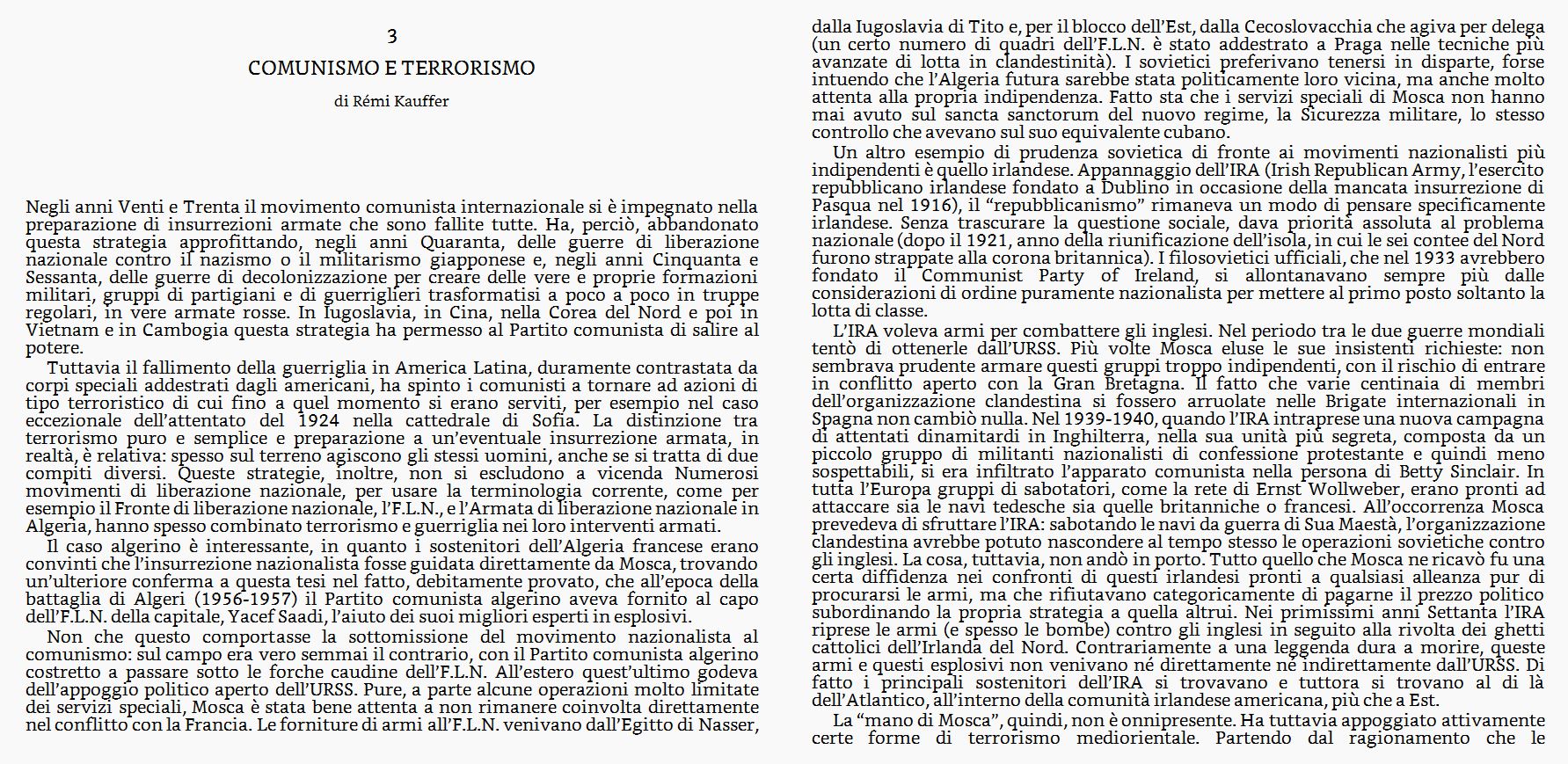 3

COMUNISMO E TERRORISMO

di Rémi Kauffer

Negli anni Venti e Trenta il movimento comunista internazionale si è impegnato nella preparazione di insurrezioni armate che sono fallite tutte. Ha, perciò, abbandonato questa strategia approfittando, negli anni Quaranta, delle guerre di liberazione nazionale contro il nazismo o il militarismo giapponese e, negli anni Cinquanta e Sessanta, delle guerre di decolonizzazione per creare delle vere e proprie formazioni militari, gruppi di partigiani e di guerriglieri trasformatisi a poco a poco in truppe regolari, in vere armate rosse. In Iugoslavia, in Cina, nella Corea del Nord e poi in Vietnam e in Cambogia questa strategia ha permesso al Partito comunista di salire al potere.

Tuttavia il fallimento della guerriglia in America Latina, duramente contrastata da corpi speciali addestrati dagli americani, ha spinto i comunisti a tornare ad azioni di tipo terroristico di cui fino a quel momento si erano serviti, per esempio nel caso eccezionale dell'attentato del 1924 nella cattedrale di Sofia. La distinzione tra terrorismo puro e semplice e preparazione a un'eventuale insurrezione armata, in realtà, è relativa: spesso sul terreno agiscono gli stessi uomini, anche se si tratta di due compiti diversi. Queste strategie, inoltre, non si escludono a vicenda Numerosi movimenti di liberazione nazionale, per usare la terminologia corrente, come per esempio il Fronte di liberazione nazionale, l'F.L.N., e l'Armata di liberazione nazionale in Algeria, hanno spesso combinato terrorismo e guerriglia nei loro interventi armati.

Il caso algerino è interessante, in quanto i sostenitori dell'Algeria francese erano convinti che l'insurrezione nazionalista fosse guidata direttamente da Mosca, trovando un'ulteriore conferma a questa tesi nel fatto, debitamente provato, che all'epoca della battaglia di Algeri (1956-1957) il Partito comunista algerino aveva fornito al capo dell'F.L.N. della capitale, Yacef Saadi, l'aiuto dei suoi migliori esperti in esplosivi.

Non che questo comportasse la sottomissione del movimento nazionalista al comunismo: sul campo era vero semmai il contrario, con il Partito comunista algerino costretto a passare sotto le forche caudine dell'F.L.N. All'estero quest'ultimo godeva dell'appoggio politico aperto dell'URSS. Pure, a parte alcune operazioni molto limitate dei servizi speciali, Mosca è stata bene attenta a non rimanere coinvolta direttamente nel conflitto con la Francia. Le forniture di armi all'F.L.N. venivano dall'Egitto di Nasser, dalla Iugoslavia di Tito e, per il blocco dell'Est, dalla Cecoslovacchia che agiva per delega (un certo numero di quadri dell'F.L.N. è stato addestrato a Praga nelle tecniche più avanzate di lotta in clandestinità). I sovietici preferivano tenersi in disparte, forse intuendo che l'Algeria futura sarebbe stata politicamente loro vicina, ma anche molto attenta alla propria indipendenza. Fatto sta che i servizi speciali di Mosca non hanno mai avuto sul sancta sanctorum del nuovo regime, la Sicurezza militare, lo stesso controllo che avevano sul suo equivalente cubano.

Un altro esempio di prudenza sovietica di fronte ai movimenti nazionalisti più indipendenti è quello irlandese. Appannaggio dell'IRA (Irish Republican Army, l'esercito repubblicano irlandese fondato a Dublino in occasione della mancata insurrezione di Pasqua nel 1916), il "repubblicanismo" rimaneva un modo di pensare specificamente irlandese. Senza trascurare la questione sociale, dava priorità assoluta al problema nazionale (dopo il 1921, anno della riunificazione dell'isola, in cui le sei contee del Nord furono strappate alla corona britannica). I filosovietici ufficiali, che nel 1933 avrebbero fondato il Communist Party of Ireland, si allontanavano sempre più dalle considerazioni di ordine puramente nazionalista per mettere al primo posto soltanto la lotta di classe.

L'IRA voleva armi per combattere gli inglesi. Nel periodo tra le due guerre mondiali tentò di ottenerle dall'URSS. Più volte Mosca eluse le sue insistenti richieste: non sembrava prudente armare questi gruppi troppo indipendenti, con il rischio di entrare in conflitto aperto con la Gran Bretagna. Il fatto che varie centinaia di membri dell'organizzazione clandestina si fossero arruolate nelle Brigate internazionali in Spagna non cambiò nulla. Nel 1939-1940, quando l'IRA intraprese una nuova campagna di attentati dinamitardi in Inghilterra, nella sua unità più segreta, composta da un piccolo gruppo di militanti nazionalisti di confessione protestante e quindi meno sospettabili, si era infiltrato l'apparato comunista nella persona di Betty Sinclair. In tutta l'Europa gruppi di sabotatori, come la rete di Ernst Wollweber, erano pronti ad attaccare sia le navi tedesche sia quelle britanniche o francesi. All'occorrenza Mosca prevedeva di sfruttare l'IRA: sabotando le navi da guerra di Sua Maestà, l'organizzazione clandestina avrebbe potuto nascondere al tempo stesso le operazioni sovietiche contro gli inglesi. La cosa, tuttavia, non andò in porto. Tutto quello che Mosca ne ricavò fu una certa diffidenza nei confronti di questi irlandesi pronti a qualsiasi alleanza pur di procurarsi le armi, ma che rifiutavano categoricamente di pagarne il prezzo politico subordinando la propria strategia a quella altrui. Nei primissimi anni Settanta l'IRA riprese le armi (e spesso le bombe) contro gli inglesi in seguito alla rivolta dei ghetti cattolici dell'Irlanda del Nord. Contrariamente a una leggenda dura a morire, queste armi e questi esplosivi non venivano né direttamente né indirettamente dall'URSS. Di fatto i principali sostenitori dell'IRA si trovavano e tuttora si trovano al di là dell'Atlantico, all'interno della comunità irlandese americana, più che a Est.

La "mano di Mosca", quindi, non è onnipresente. Ha tuttavia appoggiato attivamente certe forme di terrorismo mediorientale. Partendo dal ragionamento che le